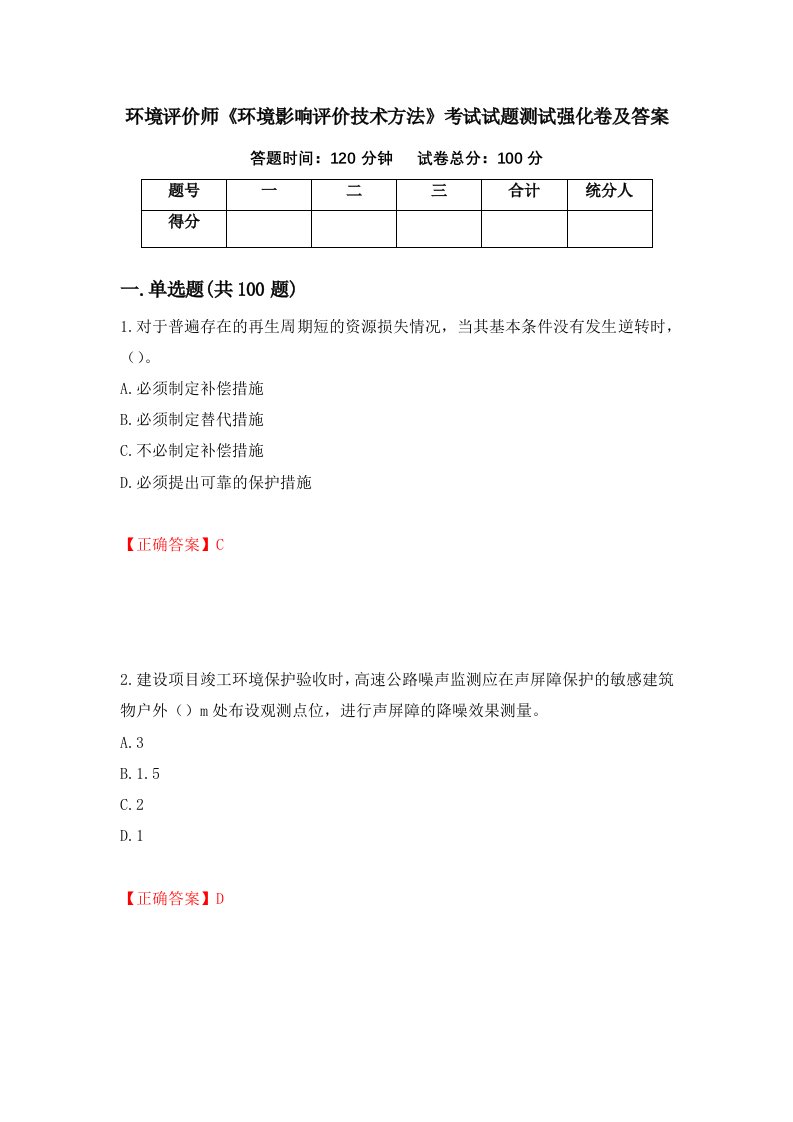 环境评价师《环境影响评价技术方法》考试试题测试强化卷及答案

答题时间：120 分钟　　试卷总分：100 分

| 题号 | 一 | 二 | 三 | 合计 | 统分人 |
|---|---|---|---|---|---|
| 得分 | | | | | |

一.单选题(共 100 题)

1.对于普遍存在的再生周期短的资源损失情况，当其基本条件没有发生逆转时，（）。

A.必须制定补偿措施

B.必须制定替代措施

C.不必制定补偿措施

D.必须提出可靠的保护措施

【正确答案】C

2.建设项目竣工环境保护验收时，高速公路噪声监测应在声屏障保护的敏感建筑物户外（）m 处布设观测点位，进行声屏障的降噪效果测量。

A.3

B.1.5

C.2

D.1

【正确答案】D